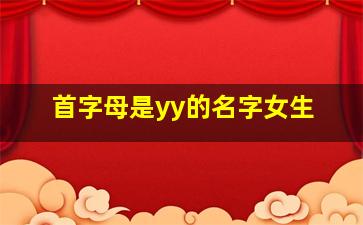 首字母是yy的名字女生